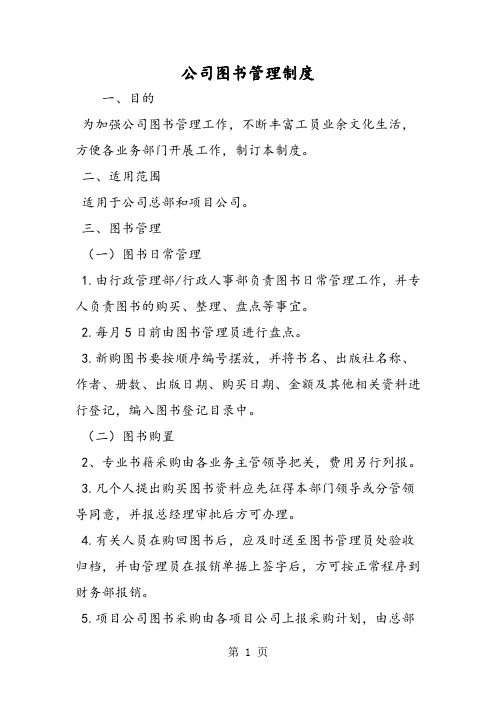 公司图书管理制度

一、目的

为加强公司图书管理工作，不断丰富工员业余文化生活，方便各业务部门开展工作，制订本制度。

二、适用范围

适用于公司总部和项目公司。

三、图书管理

（一）图书日常管理

1. 由行政管理部/行政人事部负责图书日常管理工作，并专人负责图书的购买、整理、盘点等事宜。

2. 每月 5 日前由图书管理员进行盘点。

3. 新购图书要按顺序编号摆放，并将书名、出版社名称、作者、册数、出版日期、购买日期、金额及其他相关资料进行登记，编入图书登记目录中。

（二）图书购置

2、专业书籍采购由各业务主管领导把关，费用另行列报。

3. 凡个人提出购买图书资料应先征得本部门领导或分管领导同意，并报总经理审批后方可办理。

4. 有关人员在购回图书后，应及时送至图书管理员处验收归档，并由管理员在报销单据上签字后，方可按正常程序到财务部报销。

5. 项目公司图书采购由各项目公司上报采购计划，由总部

第 1 页